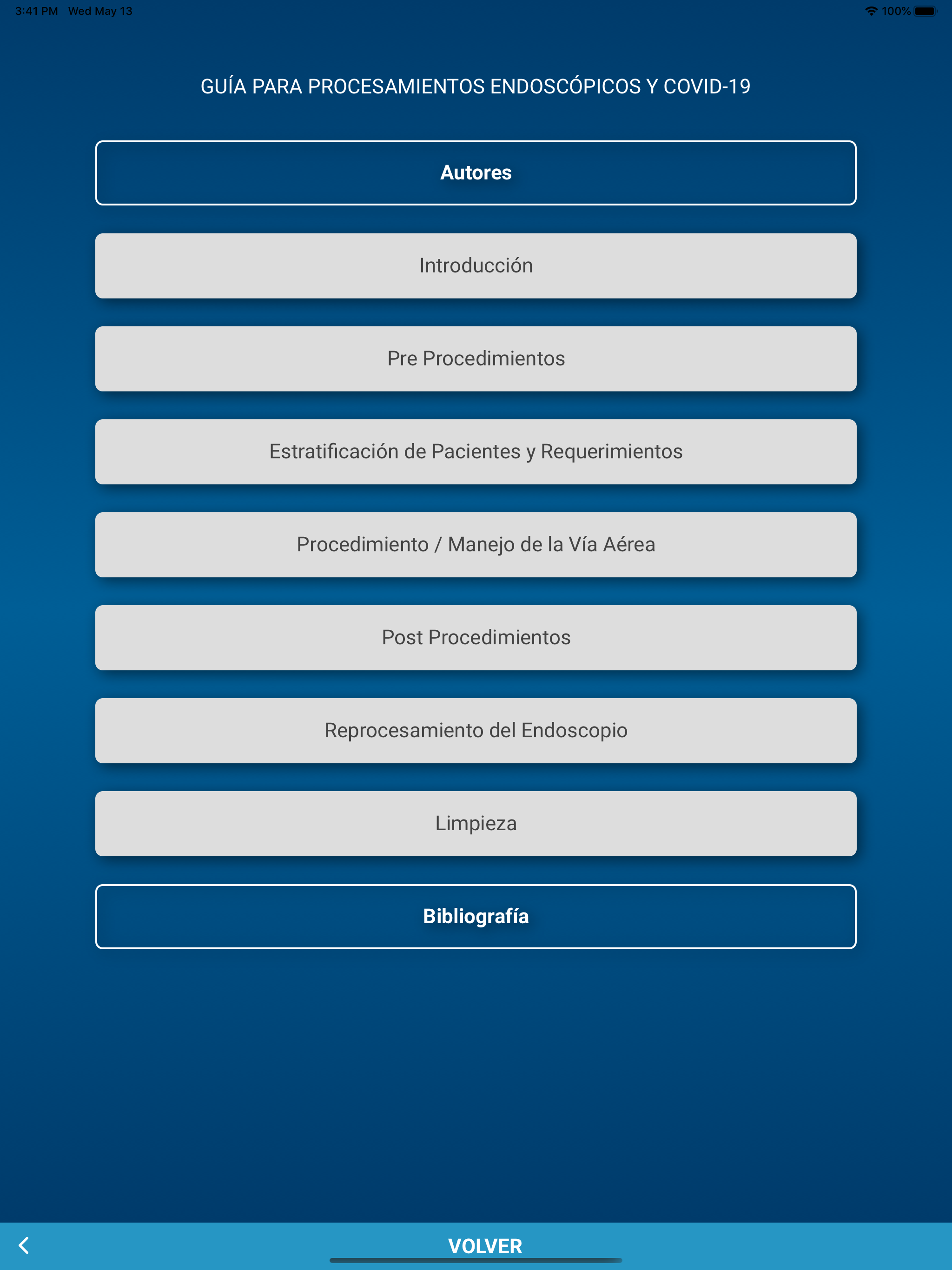 3:41 PM Wed May 13

100%

GUÍA PARA PROCESAMIENTOS ENDOSCÓPICOS Y COVID-19

Autores

Introducción

Pre Procedimientos

Estratificación de Pacientes y Requerimientos

Procedimiento / Manejo de la Vía Aérea

Post Procedimientos

Reprocesamiento del Endoscopio

Limpieza

Bibliografía

VOLVER